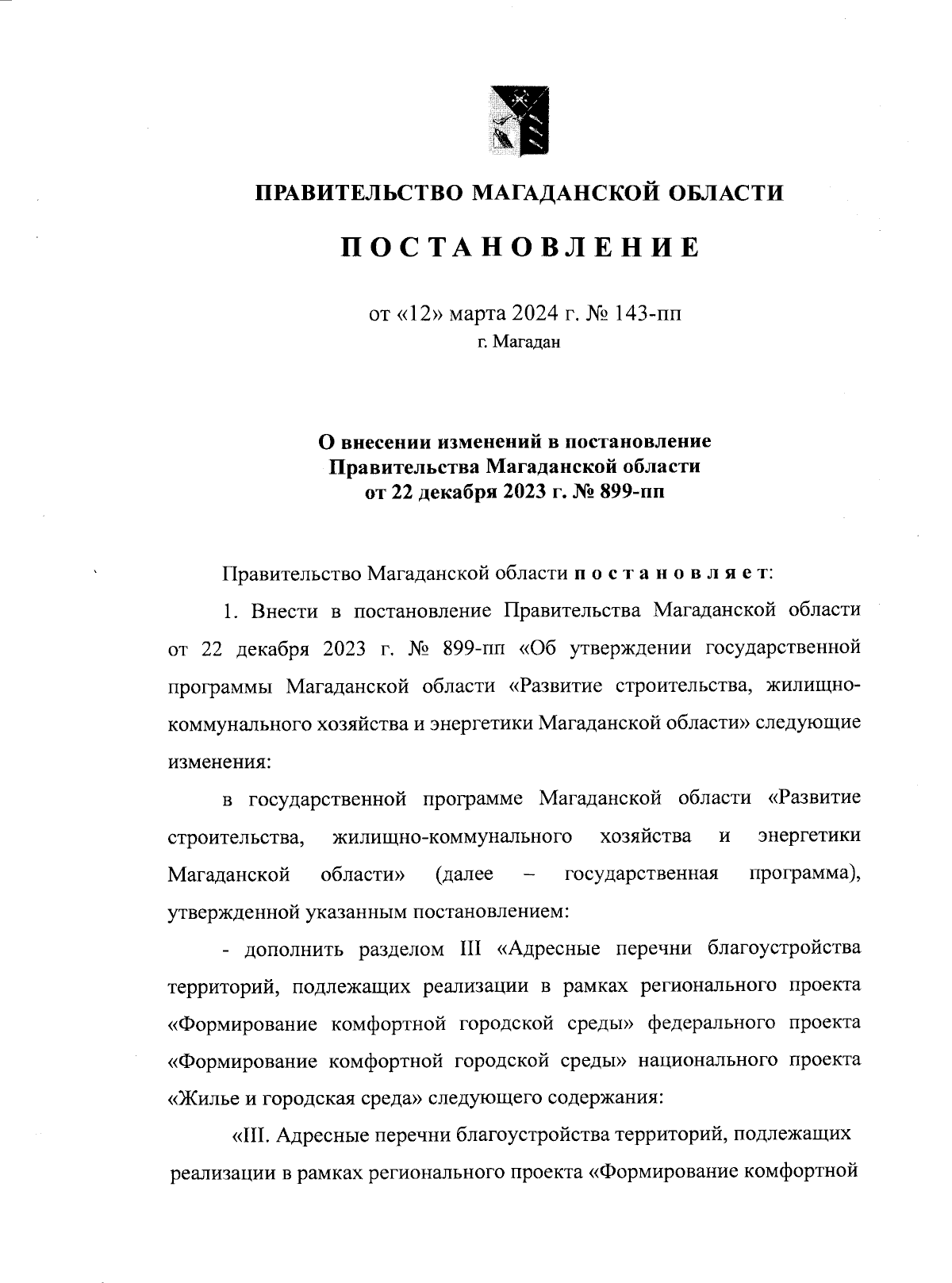 ПРАВИТЕЛЬСТВО МАГАДАНСКОЙ ОБЛАСТИ

ПОСТАНОВЛЕНИЕ

от «12» марта 2024 г. № 143-пп
г. Магадан

О внесении изменений в постановление Правительства Магаданской области от 22 декабря 2023 г. № 899-пп

Правительство Магаданской области постановляет:

1. Внести в постановление Правительства Магаданской области от 22 декабря 2023 г. № 899-пп «Об утверждении государственной программы Магаданской области «Развитие строительства, жилищно-коммунального хозяйства и энергетики Магаданской области» следующие изменения:

в государственной программе Магаданской области «Развитие строительства, жилищно-коммунального хозяйства и энергетики Магаданской области» (далее – государственная программа), утвержденной указанным постановлением:

- дополнить разделом III «Адресные перечни благоустройства территорий, подлежащих реализации в рамках регионального проекта «Формирование комфортной городской среды» федерального проекта «Формирование комфортной городской среды» национального проекта «Жилье и городская среда» следующего содержания:

«III. Адресные перечни благоустройства территорий, подлежащих реализации в рамках регионального проекта «Формирование комфортной